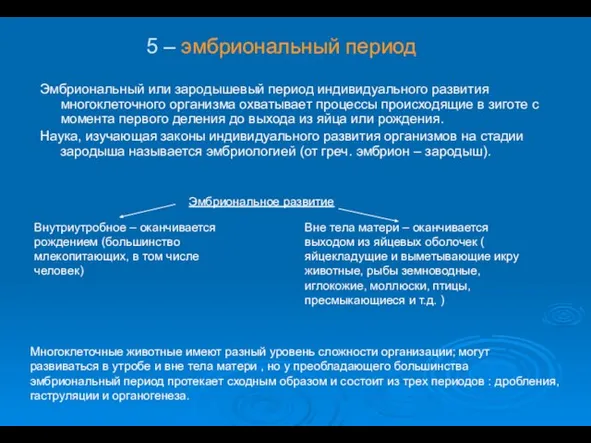 5 – эмбриональный период

Эмбриональный или зародышевый период индивидуального развития многоклеточного организма охватывает процессы происходящие в зиготе с момента первого деления до выхода из яйца или рождения.

Наука, изучающая законы индивидуального развития организмов на стадии зародыша называется эмбриологией (от греч. эмбрион – зародыш).

Эмбриональное развитие

Внутриутробное – оканчивается рождением (большинство млекопитающих, в том числе человек)

Вне тела матери – оканчивается выходом из яйцевых оболочек ( яйцекладущие и выметывающие икру животные, рыбы земноводные, иглокожие, моллюски, птицы, пресмыкающиеся и т.д. )

Многоклеточные животные имеют разный уровень сложности организации; могут развиваться в утробе и вне тела матери , но у преобладающего большинства эмбриональный период протекает сходным образом и состоит из трех периодов : дробления, гаструляции и органогенеза.